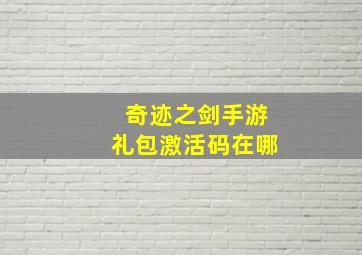 奇迹之剑手游
礼包激活码在哪